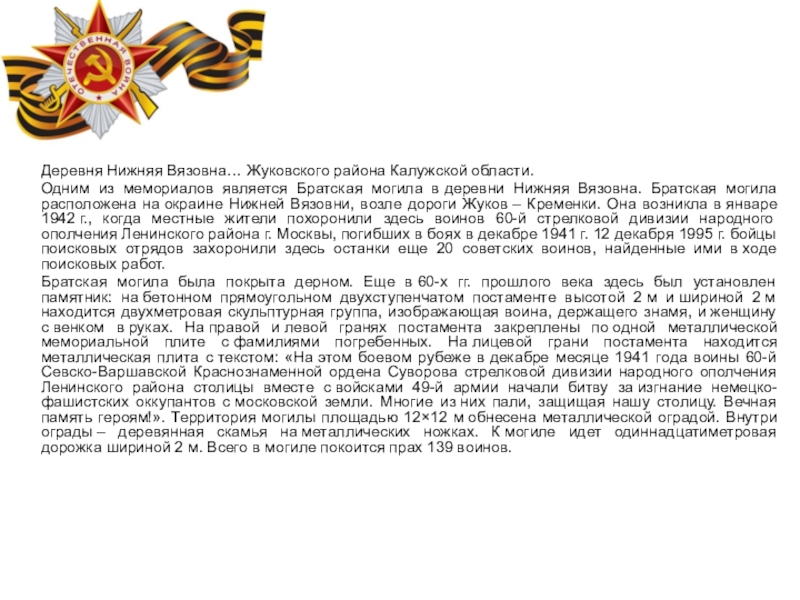 ОТЕЧЕСТВЕННАЯ ВОЙНА

Деревня Нижняя Вязовна… Жуковского района Калужской области.

Одним из мемориалов является Братская могила в деревни Нижняя Вязовна. Братская могила расположена на окраине Нижней Вязовни, возле дороги Жуков – Кременки. Она возникла в январе 1942 г., когда местные жители похоронили здесь воинов 60-й стрелковой дивизии народного ополчения Ленинского района г. Москвы, погибших в боях в декабре 1941 г. 12 декабря 1995 г. бойцы поисковых отрядов захоронили здесь останки еще 20 советских воинов, найденные ими в ходе поисковых работ.

Братская могила была покрыта дерном. Еще в 60-х гг. прошлого века здесь был установлен памятник: на бетонном прямоугольном двухступенчатом постаменте высотой 2 м и шириной 2 м находится двухметровая скульптурная группа, изображающая воина, держащего знамя, и женщину с венком в руках. На правой и левой гранях постамента закреплены по одной металлической мемориальной плите с фамилиями погребенных. На лицевой грани постамента находится металлическая плита с текстом: «На этом боевом рубеже в декабре месяце 1941 года воины 60-й Севско-Варшавской Краснознаменной ордена Суворова стрелковой дивизии народного ополчения Ленинского района столицы вместе с войсками 49-й армии начали битву за изгнание немецко-фашистских оккупантов с московской земли. Многие из них пали, защищая нашу столицу. Вечная память героям!». Территория могилы площадью 12×12 м обнесена металлической оградой. Внутри ограды – деревянная скамья на металлических ножках. К могиле идет одиннадцатиметровая дорожка шириной 2 м. Всего в могиле покоится прах 139 воинов.